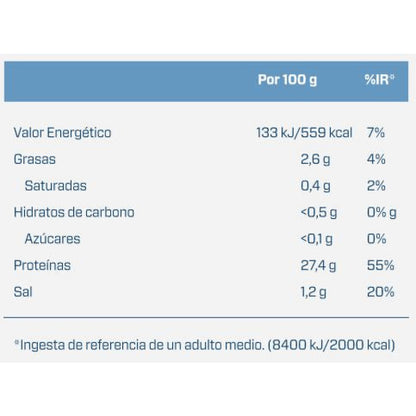 | | Por 100 g | %IR° |
|---|---|---|
| Valor Energético | 133 kJ/559 kcal | 7% |
| Grasas | 2,6 g | 4% |
| Saturadas | 0,4 g | 2% |
| Hidratos de carbono | <0,5 g | 0% g |
| Azúcares | <0,1 g | 0% |
| Proteínas | 27,4 g | 55% |
| Sal | 1,2 g | 20% |

°Ingesta de referencia de un adulto medio. (8400 kJ/2000 kcal)